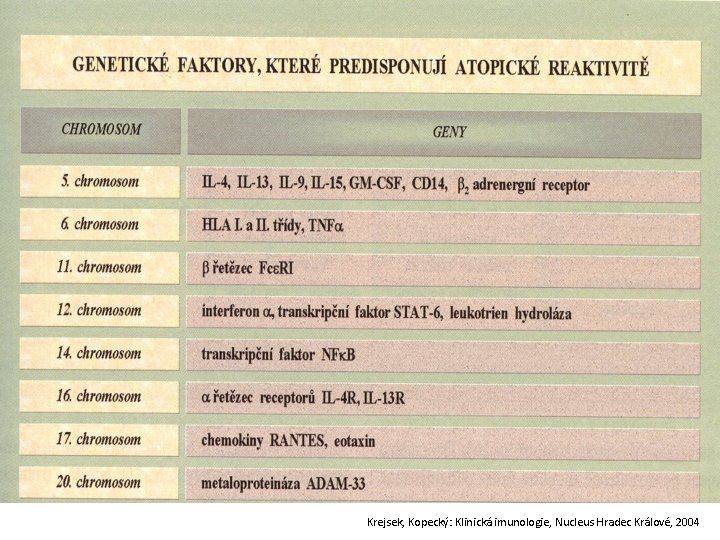 GENETICKÉ FAKTORY, KTERÉ PREDISPONUJÍ ATOPICKÉ REAKTIVITĚ

| CHROMOSOM | GENY |
|---|---|
| 5. chromosom | IL-4, IL-13, IL-9, IL-15, GM-CSF, CD14, $\beta_2$ adrenergní receptor |
| 6. chromosom | HLA I. a II. třídy, TNF$\alpha$ |
| 11. chromosom | $\beta$ řetězec Fc$\varepsilon$RI |
| 12. chromosom | interferon $\alpha$, transkripční faktor STAT-6, leukotrien hydroláza |
| 14. chromosom | transkripční faktor NF$\kappa$B |
| 16. chromosom | $\alpha$ řetězec receptorů IL-4R, IL-13R |
| 17. chromosom | chemokiny RANTES, eotaxin |
| 20. chromosom | metaloproteináza ADAM-33 |

Krejsek, Kopecký: Klinická imunologie, Nucleus Hradec Králové, 2004